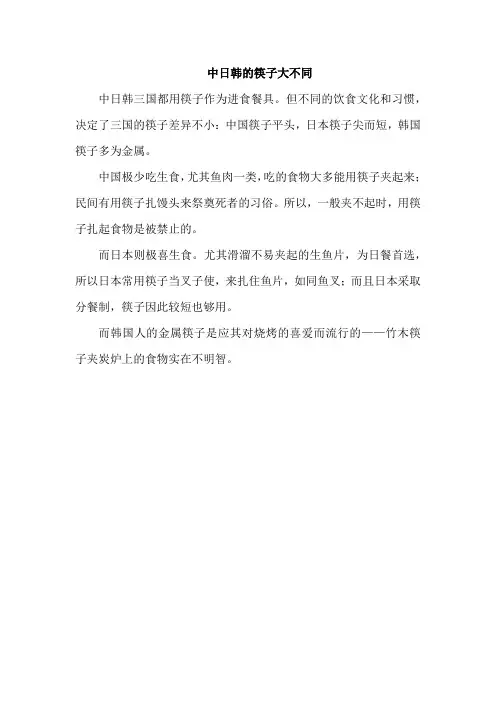 中日韩的筷子大不同

中日韩三国都用筷子作为进食餐具。但不同的饮食文化和习惯，决定了三国的筷子差异不小：中国筷子平头，日本筷子尖而短，韩国筷子多为金属。

中国极少吃生食，尤其鱼肉一类，吃的食物大多能用筷子夹起来；民间有用筷子扎馒头来祭奠死者的习俗。所以，一般夹不起时，用筷子扎起食物是被禁止的。

而日本则极喜生食。尤其滑溜不易夹起的生鱼片，为日餐首选，所以日本常用筷子当叉子使，来扎住鱼片，如同鱼叉；而且日本采取分餐制，筷子因此较短也够用。

而韩国人的金属筷子是应其对烧烤的喜爱而流行的——竹木筷子夹炭炉上的食物实在不明智。